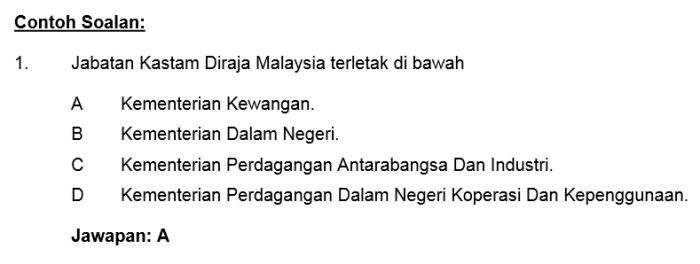 Contoh Soalan:

1. Jabatan Kastam Diraja Malaysia terletak di bawah

A Kementerian Kewangan.

B Kementerian Dalam Negeri.

C Kementerian Perdagangan Antarabangsa Dan Industri.

D Kementerian Perdagangan Dalam Negeri Koperasi Dan Kepenggunaan.

Jawapan: A